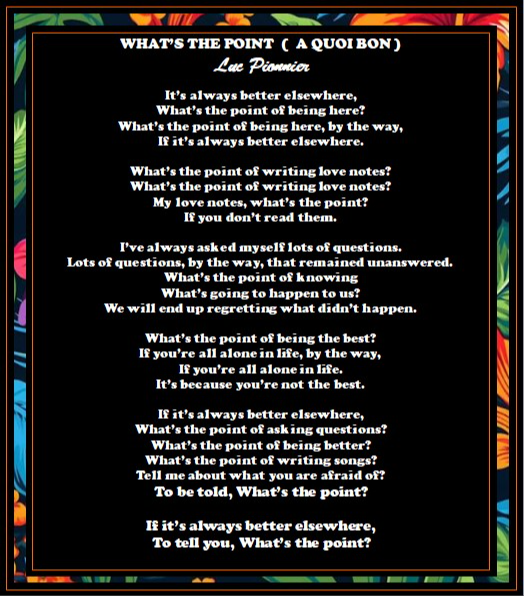 WHAT'S THE POINT ( A QUOI BON )
Luc Pionnier

It's always better elsewhere,
What's the point of being here?
What's the point of being here, by the way,
If it's always better elsewhere.

What's the point of writing love notes?
What's the point of writing love notes?
My love notes, what's the point?
If you don't read them.

I've always asked myself lots of questions.
Lots of questions, by the way, that remained unanswered.
What's the point of knowing
What's going to happen to us?
We will end up regretting what didn't happen.

What's the point of being the best?
If you're all alone in life, by the way,
If you're all alone in life.
It's because you're not the best.

If it's always better elsewhere,
What's the point of asking questions?
What's the point of being better?
What's the point of writing songs?
Tell me about what you are afraid of?
To be told, What's the point?

If it's always better elsewhere,
To tell you, What's the point?